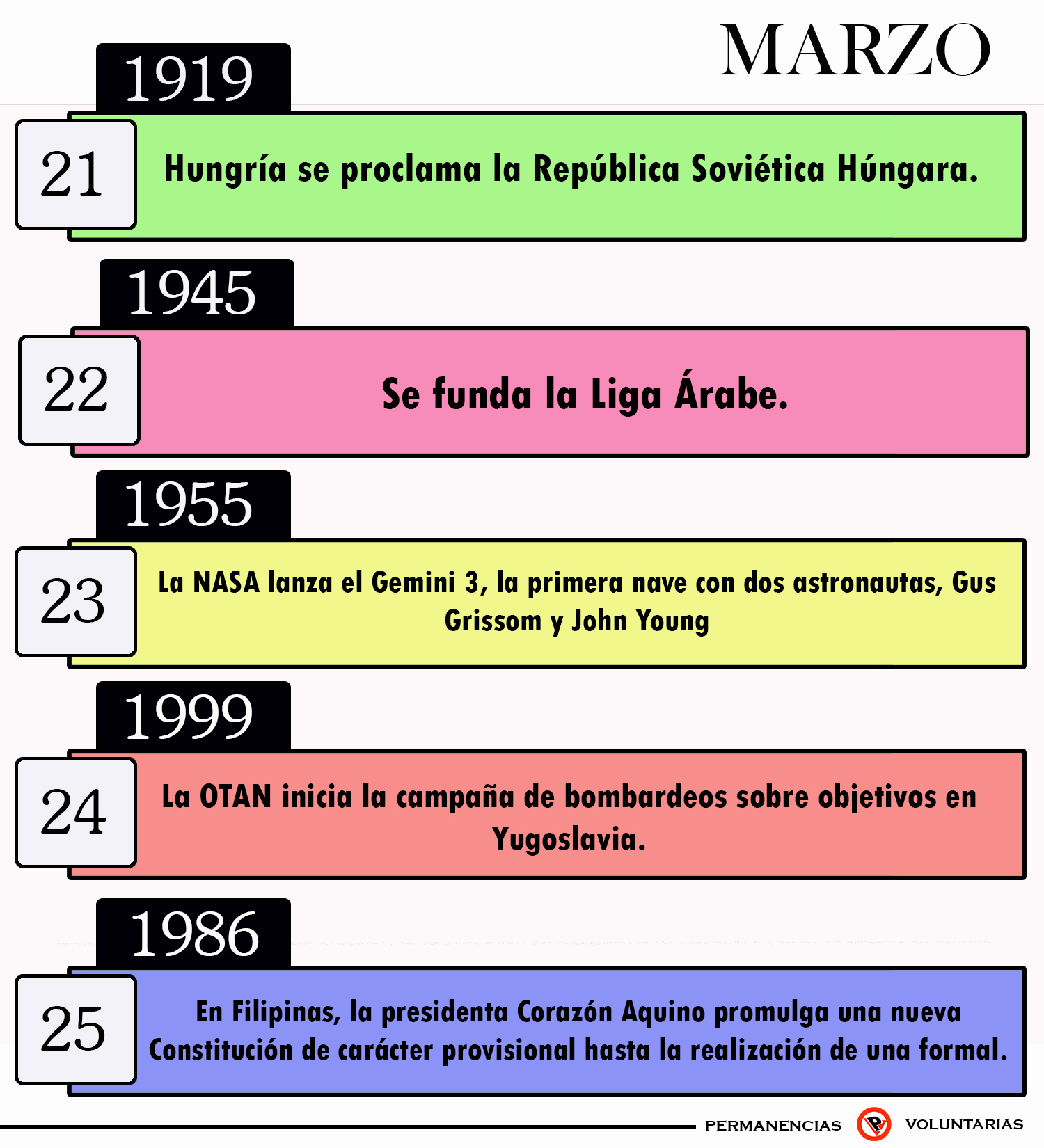 MARZO

1919

21

Hungría se proclama la República Soviética Húngara.

1945

22

Se funda la Liga Árabe.

1955

23

La NASA lanza el Gemini 3, la primera nave con dos astronautas, Gus Grissom y John Young

1999

24

La OTAN inicia la campaña de bombardeos sobre objetivos en Yugoslavia.

1986

25

En Filipinas, la presidenta Corazón Aquino promulga una nueva Constitución de carácter provisional hasta la realización de una formal.

PERMANENCIAS VOLUNTARIAS